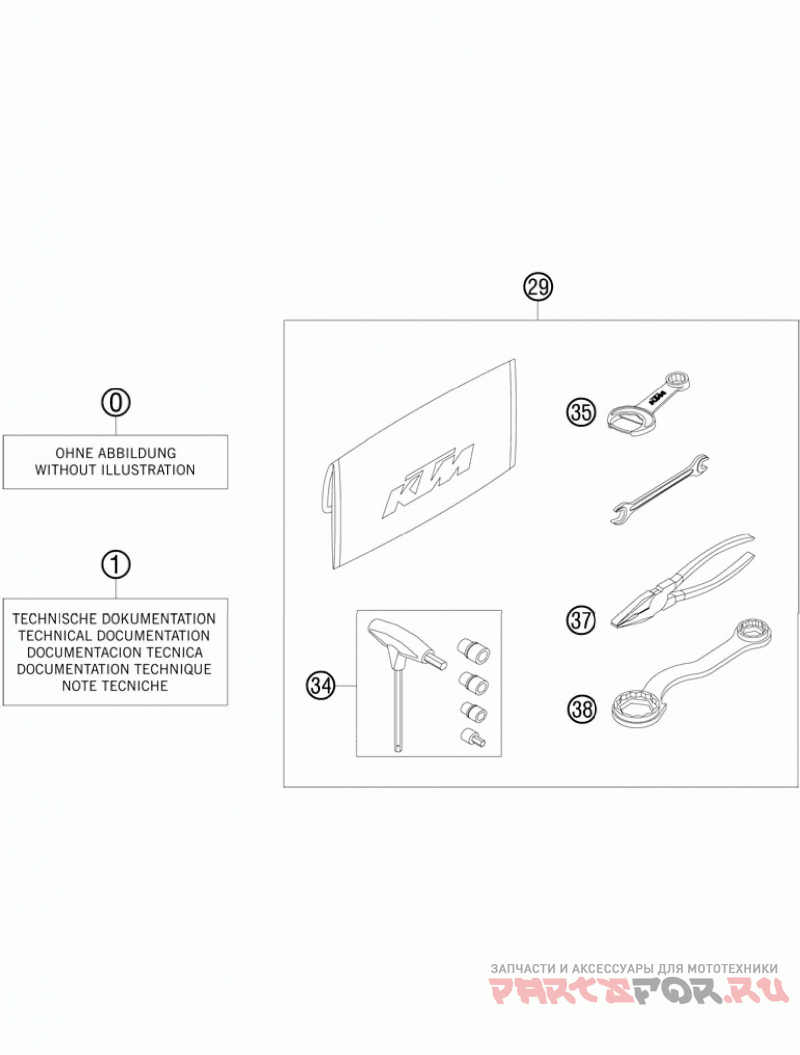 29

0

OHNE ABBILDUNG
WITHOUT ILLUSTRATION

1

TECHNISCHE DOKUMENTATION
TECHNICAL DOCUMENTATION
DOCUMENTACION TECNICA
DOCUMENTATION TECHNIQUE
NOTE TECNICHE

KTM

35

KTM

37

34

38

ЗАПЧАСТИ И АКСЕССУАРЫ ДЛЯ МОТОТЕХНИКИ
PARTSFOR.RU